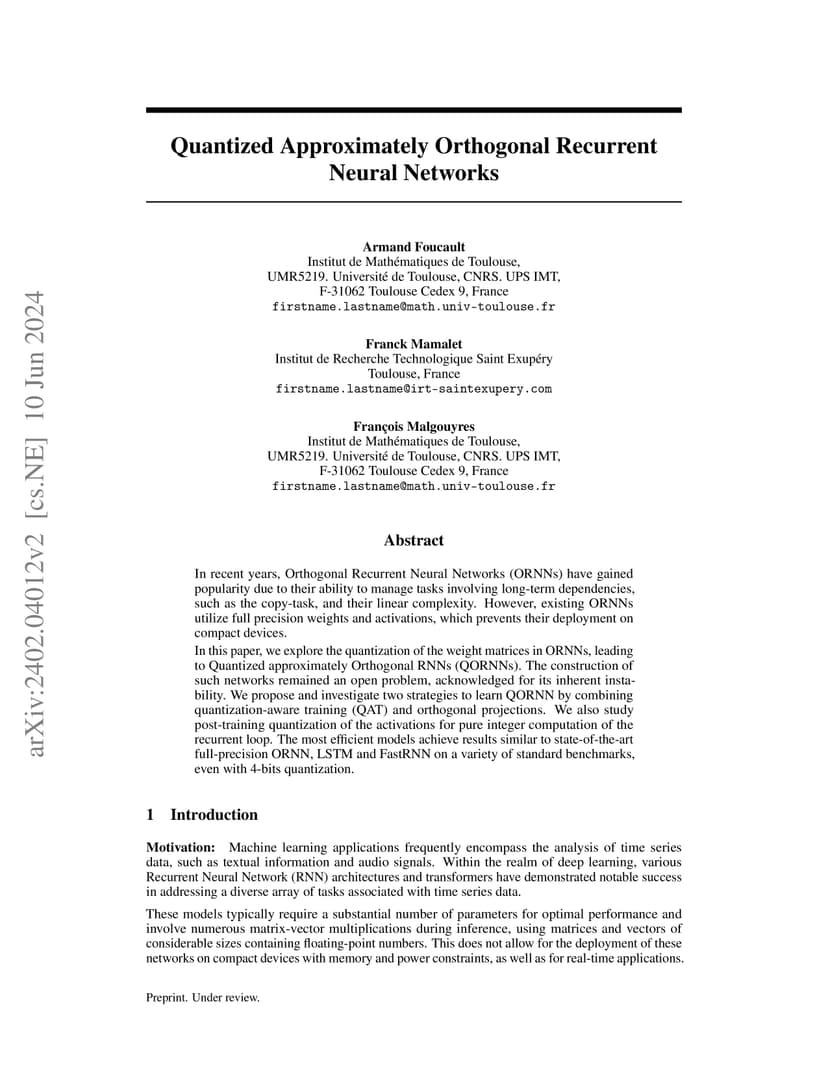 arXiv:2402.04012v2 [cs.NE] 10 Jun 2024

Quantized Approximately Orthogonal Recurrent Neural Networks

Armand Foucault
Institut de Mathématiques de Toulouse,
UMR5219. Université de Toulouse, CNRS. UPS IMT,
F-31062 Toulouse Cedex 9, France
firstname.lastname@math.univ-toulouse.fr

Franck Mamalet
Institut de Recherche Technologique Saint Exupéry
Toulouse, France
firstname.lastname@irt-saintexupery.com

François Malgouyres
Institut de Mathématiques de Toulouse,
UMR5219. Université de Toulouse, CNRS. UPS IMT,
F-31062 Toulouse Cedex 9, France
firstname.lastname@math.univ-toulouse.fr

Abstract

In recent years, Orthogonal Recurrent Neural Networks (ORNNs) have gained popularity due to their ability to manage tasks involving long-term dependencies, such as the copy-task, and their linear complexity. However, existing ORNNs utilize full precision weights and activations, which prevents their deployment on compact devices.
In this paper, we explore the quantization of the weight matrices in ORNNs, leading to Quantized approximately Orthogonal RNNs (QORNNs). The construction of such networks remained an open problem, acknowledged for its inherent instability. We propose and investigate two strategies to learn QORNN by combining quantization-aware training (QAT) and orthogonal projections. We also study post-training quantization of the activations for pure integer computation of the recurrent loop. The most efficient models achieve results similar to state-of-the-art full-precision ORNN, LSTM and FastRNN on a variety of standard benchmarks, even with 4-bits quantization.

1 Introduction

Motivation: Machine learning applications frequently encompass the analysis of time series data, such as textual information and audio signals. Within the realm of deep learning, various Recurrent Neural Network (RNN) architectures and transformers have demonstrated notable success in addressing a diverse array of tasks associated with time series data.

These models typically require a substantial number of parameters for optimal performance and involve numerous matrix-vector multiplications during inference, using matrices and vectors of considerable sizes containing floating-point numbers. This does not allow for the deployment of these networks on compact devices with memory and power constraints, as well as for real-time applications.

Preprint. Under review.